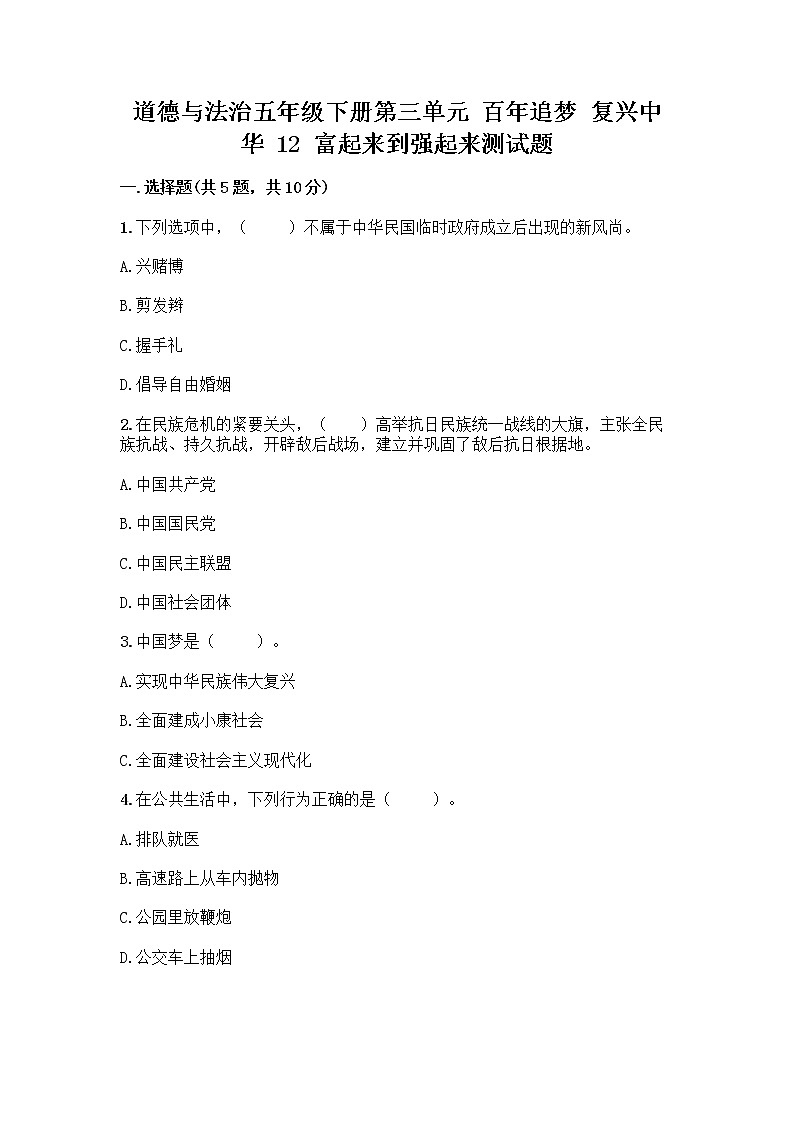 道德与法治五年级下册第三单元 百年追梦 复兴中华 12 富起来到强起来测试题

一.选择题(共5题，共10分)

1.下列选项中，（　　）不属于中华民国临时政府成立后出现的新风尚。

A.兴赌博

B.剪发辫

C.握手礼

D.倡导自由婚姻

2.在民族危机的紧要关头，（　　）高举抗日民族统一战线的大旗，主张全民族抗战、持久抗战，开辟敌后战场，建立并巩固了敌后抗日根据地。

A.中国共产党

B.中国国民党

C.中国民主联盟

D.中国社会团体

3.中国梦是（　　）。

A.实现中华民族伟大复兴

B.全面建成小康社会

C.全面建设社会主义现代化

4.在公共生活中，下列行为正确的是（　　）。

A.排队就医

B.高速路上从车内抛物

C.公园里放鞭炮

D.公交车上抽烟